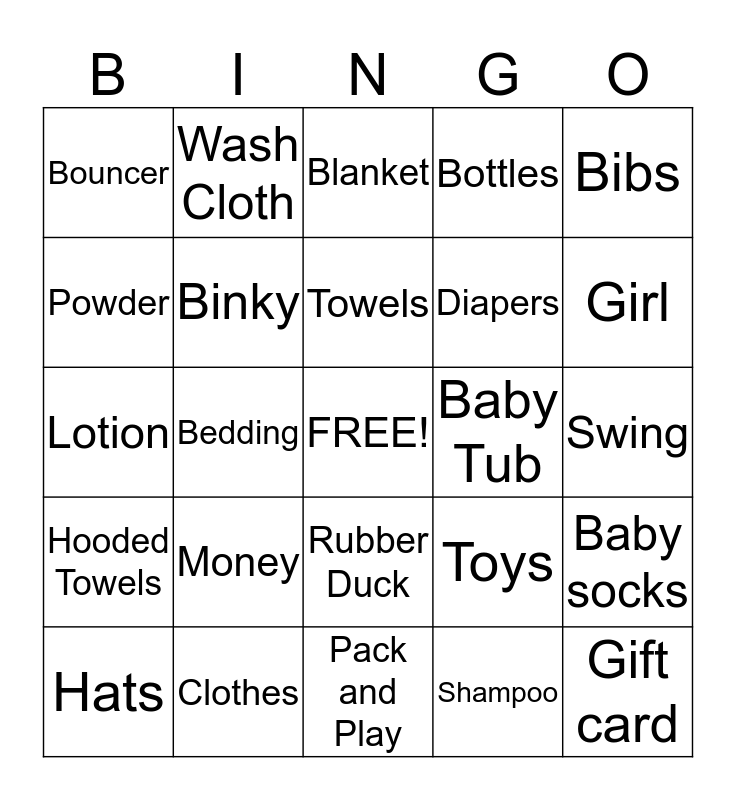 | B | I | N | G | O |
|---|---|---|---|---|
| Bouncer | Wash Cloth | Blanket | Bottles | Bibs |
| Powder | Binky | Towels | Diapers | Girl |
| Lotion | Bedding | FREE! | Baby Tub | Swing |
| Hooded Towels | Money | Rubber Duck | Toys | Baby socks |
| Hats | Clothes | Pack and Play | Shampoo | Gift card |